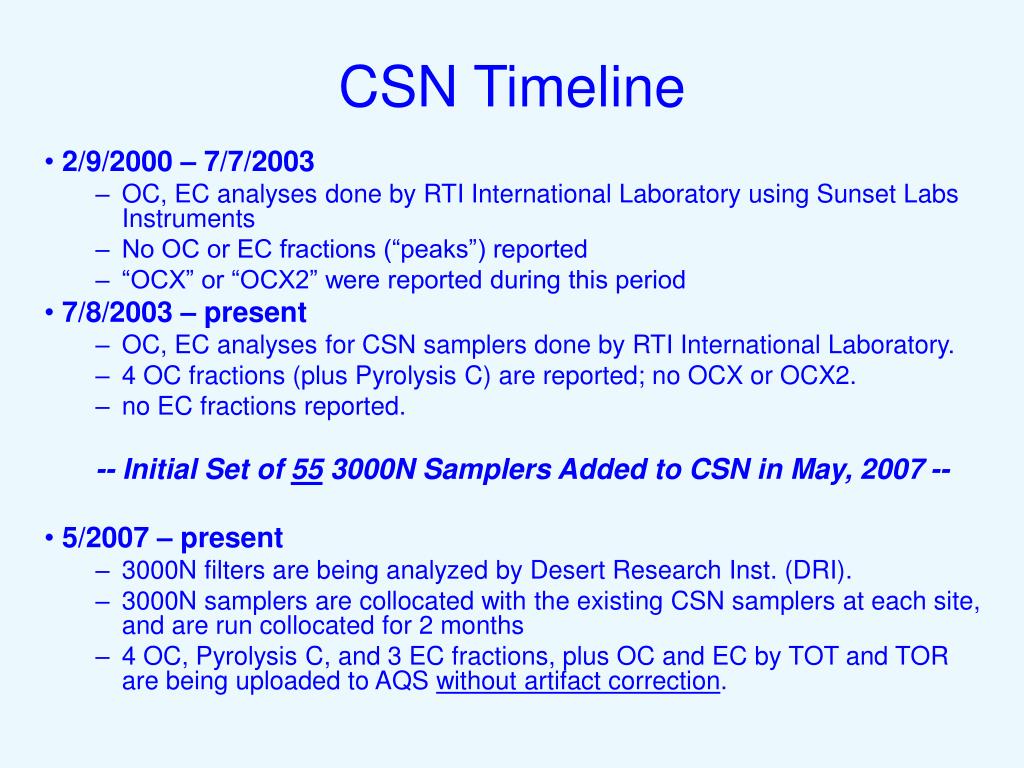 CSN Timeline

• 2/9/2000 – 7/7/2003
– OC, EC analyses done by RTI International Laboratory using Sunset Labs Instruments
– No OC or EC fractions (“peaks”) reported
– “OCX” or “OCX2” were reported during this period

• 7/8/2003 – present
– OC, EC analyses for CSN samplers done by RTI International Laboratory.
– 4 OC fractions (plus Pyrolysis C) are reported; no OCX or OCX2.
– no EC fractions reported.

-- Initial Set of 55 3000N Samplers Added to CSN in May, 2007 --

• 5/2007 – present
– 3000N filters are being analyzed by Desert Research Inst. (DRI).
– 3000N samplers are collocated with the existing CSN samplers at each site, and are run collocated for 2 months
– 4 OC, Pyrolysis C, and 3 EC fractions, plus OC and EC by TOT and TOR are being uploaded to AQS without artifact correction.